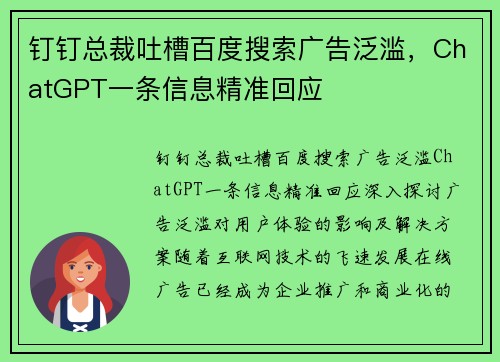 钉钉总裁吐槽百度搜索广告泛滥，ChatGPT一条信息精准回应

钉钉总裁吐槽百度搜索广告泛滥ChatGPT一条信息精准回应深入探讨广告泛滥对用户体验的影响及解决方案随着互联网技术的飞速发展在线广告已经成为企业推广和商业化的